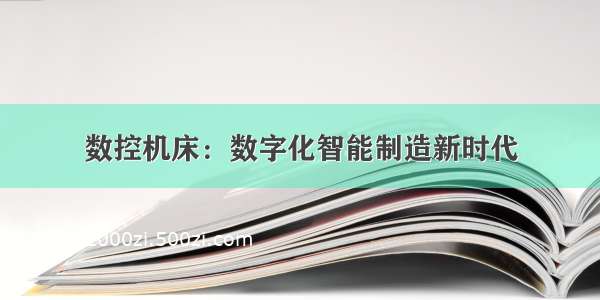 数控机床：数字化智能制造新时代

2000zi.500zi.com